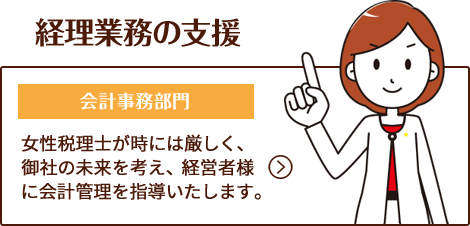 経理業務の支援

会計事務部門

女性税理士が時には厳しく、御社の未来を考え、経営者様に会計管理を指導いたします。